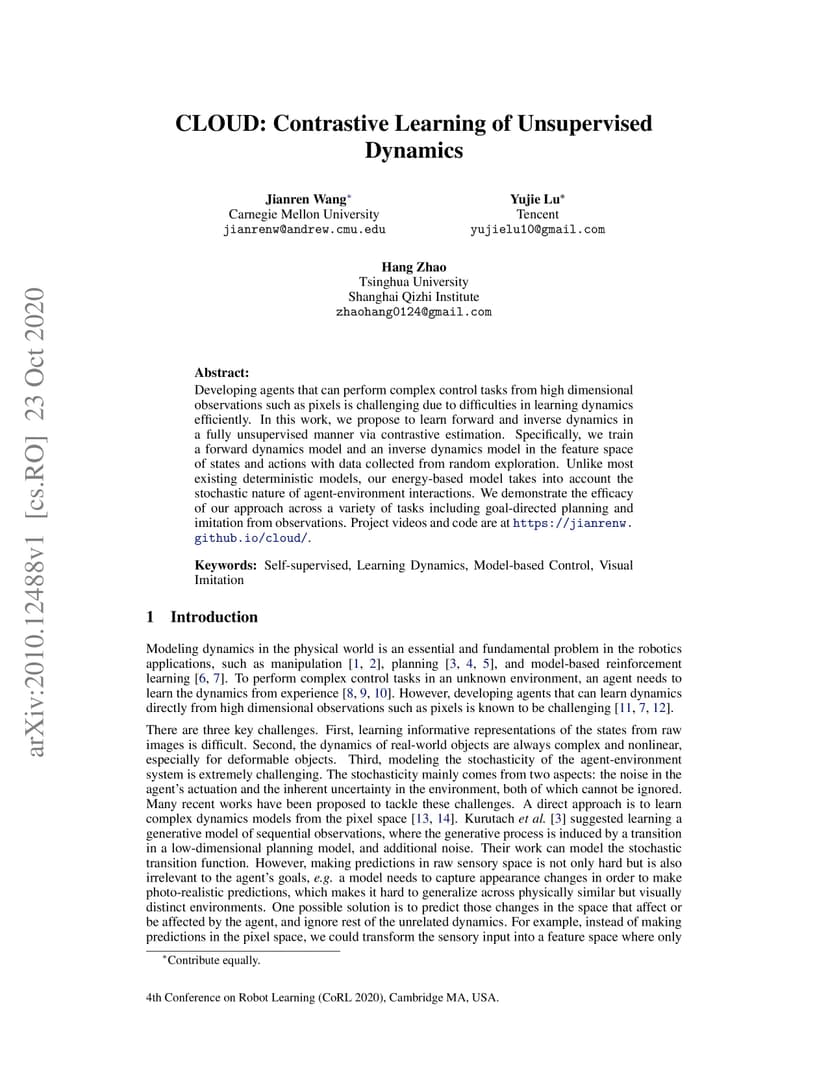 arXiv:2010.12488v1 [cs.RO] 23 Oct 2020

CLOUD: Contrastive Learning of Unsupervised Dynamics

Jianren Wang*
Carnegie Mellon University
jianrenw@andrew.cmu.edu

Yujie Lu*
Tencent
yujielu10@gmail.com

Hang Zhao
Tsinghua University
Shanghai Qizhi Institute
zhaohang0124@gmail.com

Abstract:
Developing agents that can perform complex control tasks from high dimensional observations such as pixels is challenging due to difficulties in learning dynamics efficiently. In this work, we propose to learn forward and inverse dynamics in a fully unsupervised manner via contrastive estimation. Specifically, we train a forward dynamics model and an inverse dynamics model in the feature space of states and actions with data collected from random exploration. Unlike most existing deterministic models, our energy-based model takes into account the stochastic nature of agent-environment interactions. We demonstrate the efficacy of our approach across a variety of tasks including goal-directed planning and imitation from observations. Project videos and code are at https://jianrenw.github.io/cloud/.

Keywords: Self-supervised, Learning Dynamics, Model-based Control, Visual Imitation

1 Introduction

Modeling dynamics in the physical world is an essential and fundamental problem in the robotics applications, such as manipulation [1, 2], planning [3, 4, 5], and model-based reinforcement learning [6, 7]. To perform complex control tasks in an unknown environment, an agent needs to learn the dynamics from experience [8, 9, 10]. However, developing agents that can learn dynamics directly from high dimensional observations such as pixels is known to be challenging [11, 7, 12].

There are three key challenges. First, learning informative representations of the states from raw images is difficult. Second, the dynamics of real-world objects are always complex and nonlinear, especially for deformable objects. Third, modeling the stochasticity of the agent-environment system is extremely challenging. The stochasticity mainly comes from two aspects: the noise in the agent's actuation and the inherent uncertainty in the environment, both of which cannot be ignored. Many recent works have been proposed to tackle these challenges. A direct approach is to learn complex dynamics models from the pixel space [13, 14]. Kurutach et al. [3] suggested learning a generative model of sequential observations, where the generative process is induced by a transition in a low-dimensional planning model, and additional noise. Their work can model the stochastic transition function. However, making predictions in raw sensory space is not only hard but is also irrelevant to the agent's goals, e.g. a model needs to capture appearance changes in order to make photo-realistic predictions, which makes it hard to generalize across physically similar but visually distinct environments. One possible solution is to predict those changes in the space that affect or be affected by the agent, and ignore rest of the unrelated dynamics. For example, instead of making predictions in the pixel space, we could transform the sensory input into a feature space where only

*Contribute equally.

4th Conference on Robot Learning (CoRL 2020), Cambridge MA, USA.